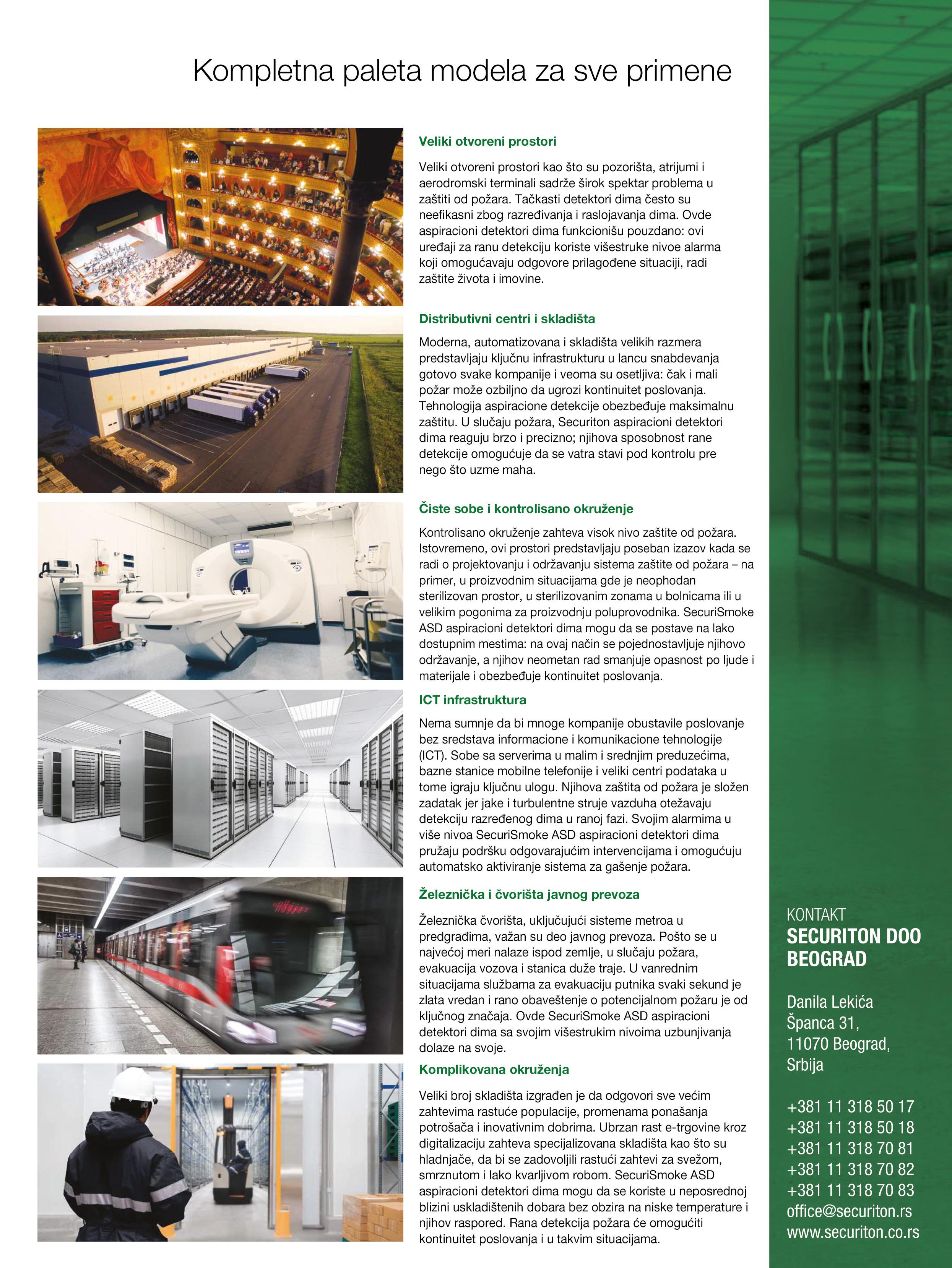 Kompletna paleta modela za sve primene

Veliki otvoreni prostori

Veliki otvoreni prostori kao što su pozorišta, atrijumi i aerodromski terminali sadrže širok spektar problema u zaštiti od požara. Tačkasti detektori dima često su neefikasni zbog razređivanja i raslojavanja dima. Ovde aspiracioni detektori dima funkcionišu pouzdano: ovi uređaji za ranu detekciju koriste višestruke nivoe alarma koji omogućavaju odgovore prilagođene situaciji, radi zaštite života i imovine.

Distributivni centri i skladišta

Moderna, automatizovana i skladišta velikih razmera predstavljaju ključnu infrastrukturu u lancu snabdevanja gotovo svake kompanije i veoma su osetljiva: čak i mali požar može ozbiljno da ugrozi kontinuitet poslovanja. Tehnologija aspiracione detekcije obezbeđuje maksimalnu zaštitu. U slučaju požara, Securiton aspiracioni detektori dima reaguju brzo i precizno; njihova sposobnost rane detekcije omogućuje da se vatra stavi pod kontrolu pre nego što uzme maha.

Čiste sobe i kontrolisano okruženje

Kontrolisano okruženje zahteva visok nivo zaštite od požara. Istovremeno, ovi prostori predstavljaju poseban izazov kada se radi o projektovanju i održavanju sistema zaštite od požara – na primer, u proizvodnim situacijama gde je neophodan sterilizovan prostor, u sterilizovanim zonama u bolnicama ili u velikim pogonima za proizvodnju poluprovodnika. SecuriSmoke ASD aspiracioni detektori dima mogu da se postave na lako dostupnim mestima: na ovaj način se pojednostavljuje njihovo održavanje, a njihov neometan rad smanjuje opasnost po ljude i materijale i obezbeđuje kontinuitet poslovanja.

ICT infrastruktura

Nema sumnje da bi mnoge kompanije obustavile poslovanje bez sredstava informacione i komunikacione tehnologije (ICT). Sobe sa serverima u malim i srednjim preduzećima, bazne stanice mobilne telefonije i veliki centri podataka u tome igraju ključnu ulogu. Njihova zaštita od požara je složen zadatak jer jake i turbulentne struje vazduha otežavaju detekciju razređenog dima u ranoj fazi. Svojim alarmima u više nivoa SecuriSmoke ASD aspiracioni detektori dima pružaju podršku odgovarajućim intervencijama i omogućuju automatsko aktiviranje sistema za gašenje požara.

Železnička i čvorišta javnog prevoza

Železnička čvorišta, uključujući sisteme metroa u predgrađima, važan su deo javnog prevoza. Pošto se u najvećoj meri nalaze ispod zemlje, u slučaju požara, evakuacija vozova i stanica duže traje. U vanrednim situacijama službama za evakuaciju putnika svaki sekund je zlata vredan i rano obaveštenje o potencijalnom požaru je od ključnog značaja. Ovde SecuriSmoke ASD aspiracioni detektori dima sa svojim višestrukim nivoima uzbunjivanja dolaze na svoje.

Komplikovana okruženja

Veliki broj skladišta izgrađen je da odgovori sve većim zahtevima rastuće populacije, promenama ponašanja potrošača i inovativnim dobrima. Ubrzan rast e-trgovine kroz digitalizaciju zahteva specijalizovana skladišta kao što su hladnjače, da bi se zadovoljili rastući zahtevi za svežom, smrznutom i lako kvarljivom robom. SecuriSmoke ASD aspiracioni detektori dima mogu da se koriste u neposrednoj blizini uskladištenih dobara bez obzira na niske temperature i njihov raspored. Rana detekcija požara će omogućiti kontinuitet poslovanja i u takvim situacijama.

KONTAKT
SECURITON DOO BEOGRAD

Danila Lekića Španca 31, 11070 Beograd, Srbija

+381 11 318 50 17
+381 11 318 50 18
+381 11 318 70 81
+381 11 318 70 82
+381 11 318 70 83
office@securiton.rs
www.securiton.co.rs